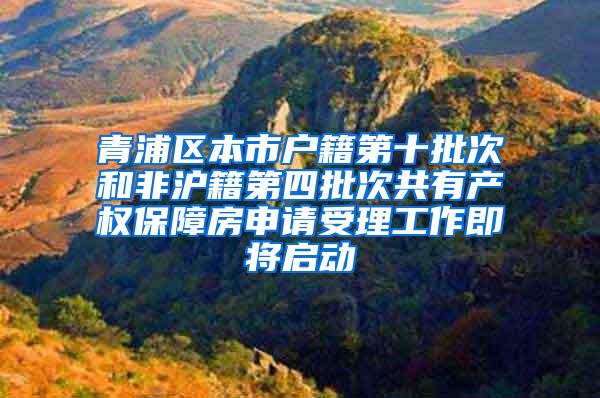 青浦区本市户籍第十批次和非沪籍第四批次共有产权保障房申请受理工作即将启动